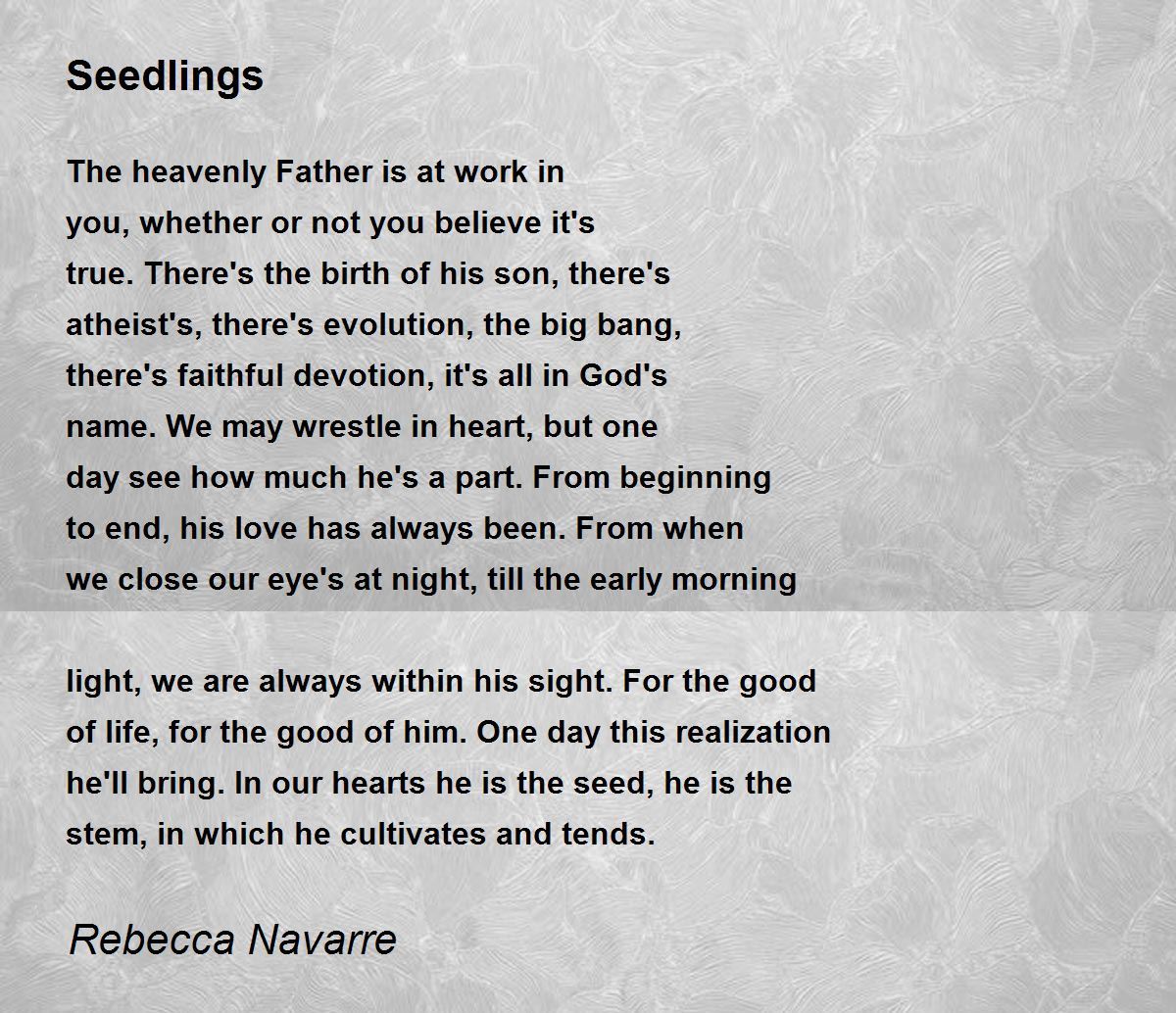 Seedlings

The heavenly Father is at work in you, whether or not you believe it's true. There's the birth of his son, there's atheist's, there's evolution, the big bang, there's faithful devotion, it's all in God's name. We may wrestle in heart, but one day see how much he's a part. From beginning to end, his love has always been. From when we close our eye's at night, till the early morning

light, we are always within his sight. For the good of life, for the good of him. One day this realization he'll bring. In our hearts he is the seed, he is the stem, in which he cultivates and tends.

Rebecca Navarre